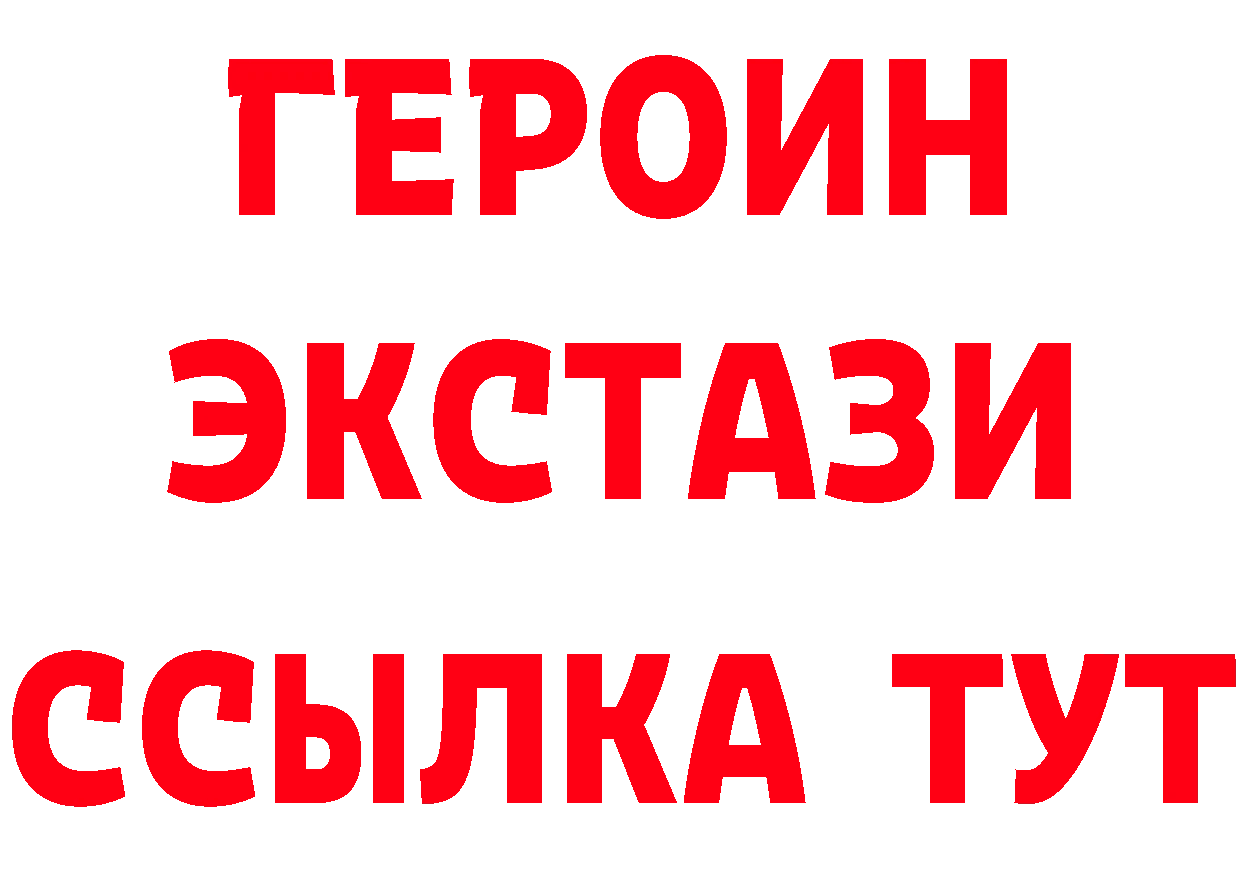 ГЕРОИН
ЭКСТАЗИ
ССЫЛКА ТУТ